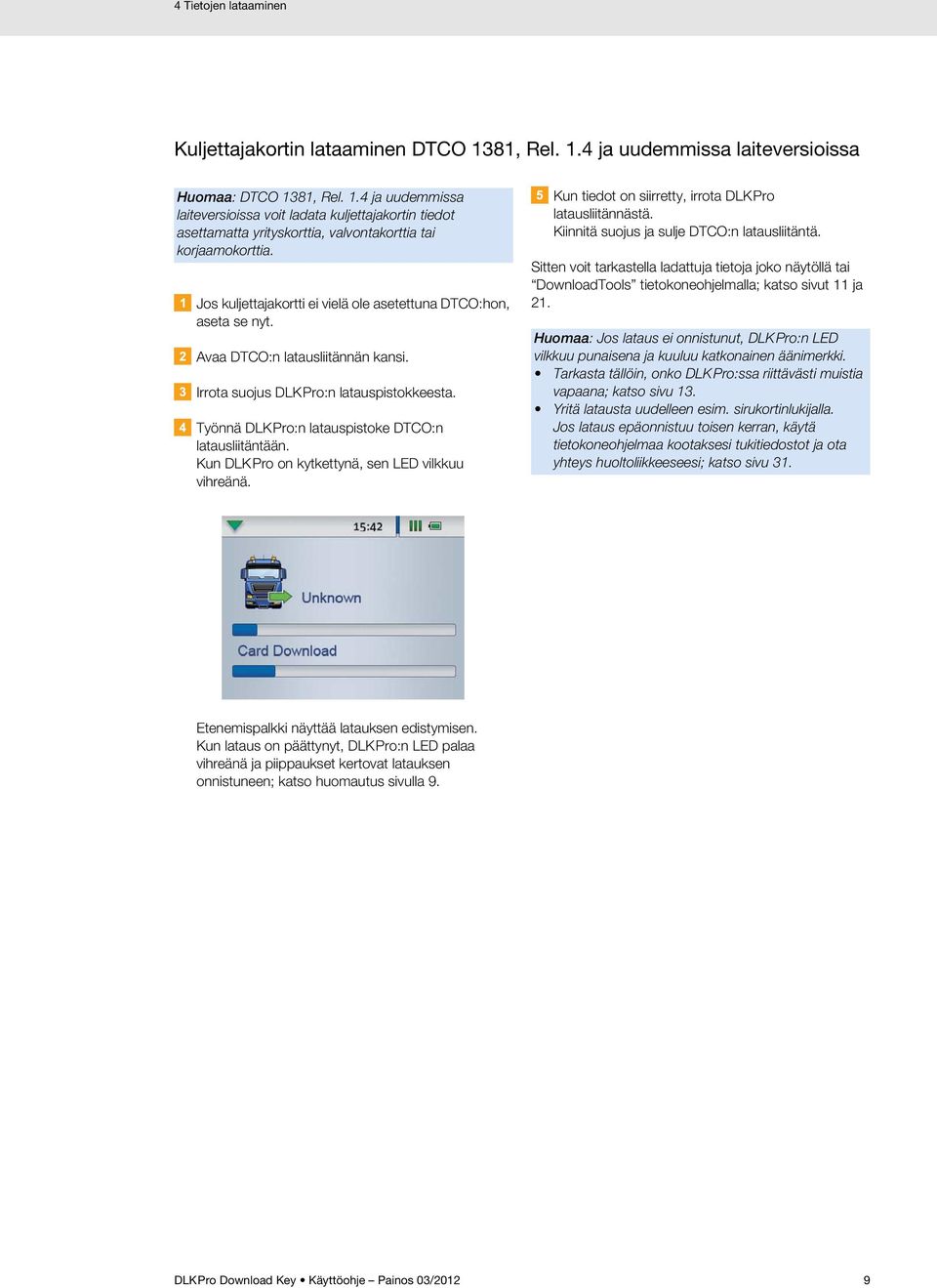 4 Tietojen lataaminen

Kuljettajakortin lataaminen DTCO 1381, Rel. 1.4 ja uudemmissa laiteversioissa

Huomaa: DTCO 1381, Rel. 1.4 ja uudemmissa laiteversioissa voit ladata kuljettajakortin tiedot asettamatta yrityskorttia, valvontakorttia tai korjaamokorttia.

1 Jos kuljettajakortti ei vielä ole asetettuna DTCO:hon, aseta se nyt.

2 Avaa DTCO:n latausliitännän kansi.

3 Irrota suojus DLKPro:n latauspistokkeesta.

4 Työnnä DLKPro:n latauspistoke DTCO:n latausliitäntään.
Kun DLKPro on kytkettynä, sen LED vilkkuu vihreänä.

15:42

Unknown

Card Download

Etenemispalkki näyttää latauksen edistymisen. Kun lataus on päättynyt, DLKPro:n LED palaa vihreänä ja piippaukset kertovat latauksen onnistuneen; katso huomautus sivulla 9.

5 Kun tiedot on siirretty, irrota DLKPro latausliitännästä.
Kiinnitä suojus ja sulje DTCO:n latausliitäntä.

Sitten voit tarkastella ladattuja tietoja joko näytöllä tai “DownloadTools” tietokoneohjelmalla; katso sivut 11 ja 21.

Huomaa: Jos lataus ei onnistunut, DLKPro:n LED vilkkuu punaisena ja kuuluu katkonainen äänimerkki.
• Tarkasta tällöin, onko DLKPro:ssa riittävästi muistia vapaana; katso sivu 13.
• Yritä latausta uudelleen esim. sirukortinlukijalla. Jos lataus epäonnistuu toisen kerran, käytä tietokoneohjelmaa kootaksesi tukitiedostot ja ota yhteys huoltoliikkeeseesi; katso sivu 31.

DLKPro Download Key • Käyttöohje – Painos 03/2012 9